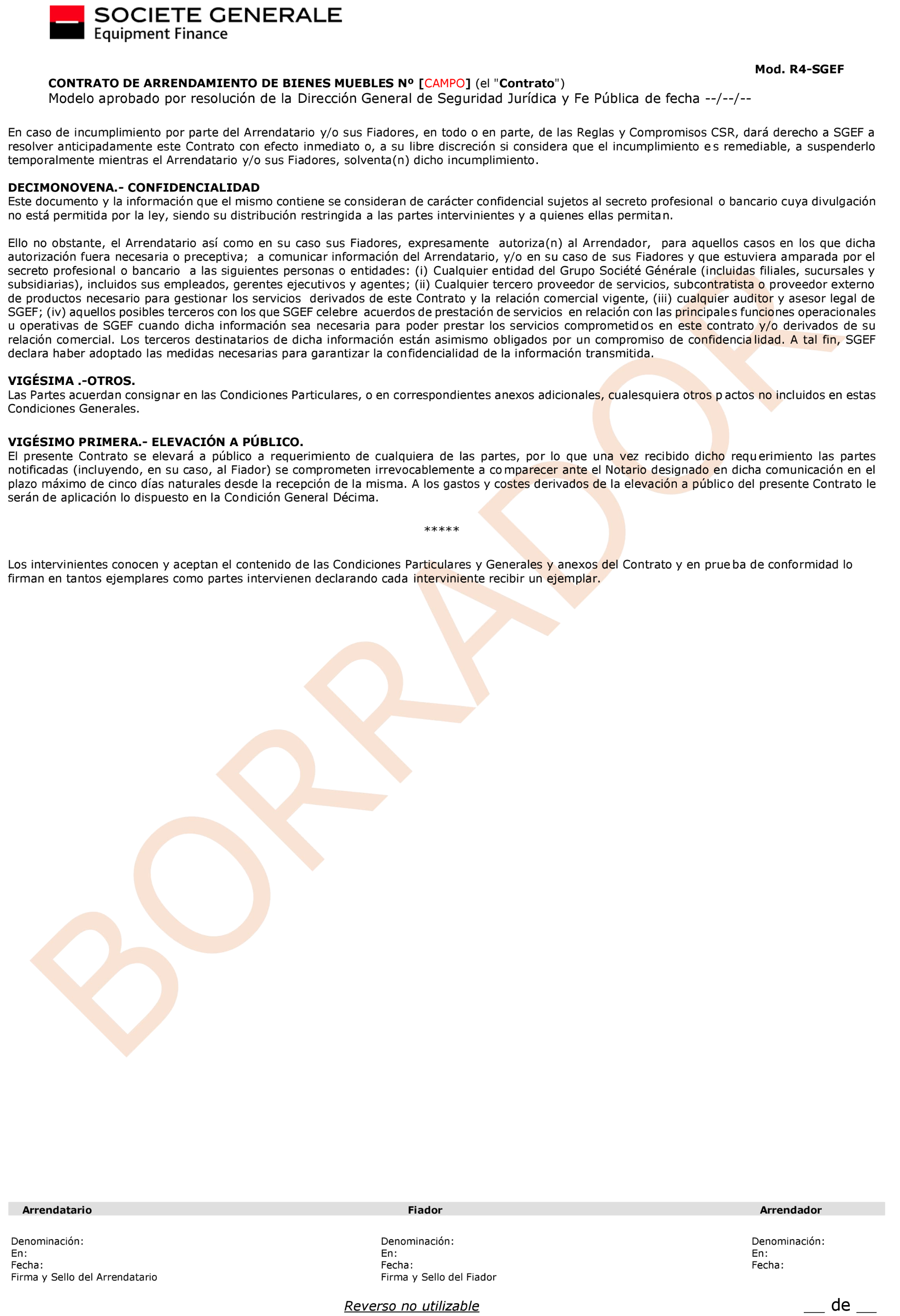 SOCIETE GENERALE
Equipment Finance

Mod. R4-SGEF

CONTRATO DE ARRENDAMIENTO DE BIENES MUEBLES Nº [CAMPO] (el "Contrato")
Modelo aprobado por resolución de la Dirección General de Seguridad Jurídica y Fe Pública de fecha --/--/--

En caso de incumplimiento por parte del Arrendatario y/o sus Fiadores, en todo o en parte, de las Reglas y Compromisos CSR, dará derecho a SGEF a resolver anticipadamente este Contrato con efecto inmediato o, a su libre discreción si considera que el incumplimiento es remediable, a suspenderlo temporalmente mientras el Arrendatario y/o sus Fiadores, solventa(n) dicho incumplimiento.

DECIMONOVENA.- CONFIDENCIALIDAD
Este documento y la información que el mismo contiene se consideran de carácter confidencial sujetos al secreto profesional o bancario cuya divulgación no está permitida por la ley, siendo su distribución restringida a las partes intervinientes y a quienes ellas permitan.

Ello no obstante, el Arrendatario así como en su caso sus Fiadores, expresamente autoriza(n) al Arrendador, para aquellos casos en los que dicha autorización fuera necesaria o preceptiva; a comunicar información del Arrendatario, y/o en su caso de sus Fiadores y que estuviera amparada por el secreto profesional o bancario a las siguientes personas o entidades: (i) Cualquier entidad del Grupo Société Générale (incluidas filiales, sucursales y subsidiarias), incluidos sus empleados, gerentes ejecutivos y agentes; (ii) Cualquier tercero proveedor de servicios, subcontratista o proveedor externo de productos necesario para gestionar los servicios derivados de este Contrato y la relación comercial vigente, (iii) cualquier auditor y asesor legal de SGEF; (iv) aquellos posibles terceros con los que SGEF celebre acuerdos de prestación de servicios en relación con las principales funciones operacionales u operativas de SGEF cuando dicha información sea necesaria para poder prestar los servicios comprometidos en este contrato y/o derivados de su relación comercial. Los terceros destinatarios de dicha información están asimismo obligados por un compromiso de confidencialidad. A tal fin, SGEF declara haber adoptado las medidas necesarias para garantizar la confidencialidad de la información transmitida.

VIGÉSIMA .-OTROS.
Las Partes acuerdan consignar en las Condiciones Particulares, o en correspondientes anexos adicionales, cualesquiera otros pactos no incluidos en estas Condiciones Generales.

VIGÉSIMO PRIMERA.- ELEVACIÓN A PÚBLICO.
El presente Contrato se elevará a público a requerimiento de cualquiera de las partes, por lo que una vez recibido dicho requerimiento las partes notificadas (incluyendo, en su caso, al Fiador) se comprometen irrevocablemente a comparecer ante el Notario designado en dicha comunicación en el plazo máximo de cinco días naturales desde la recepción de la misma. A los gastos y costes derivados de la elevación a público del presente Contrato le serán de aplicación lo dispuesto en la Condición General Décima.

*****

Los intervinientes conocen y aceptan el contenido de las Condiciones Particulares y Generales y anexos del Contrato y en prueba de conformidad lo firman en tantos ejemplares como partes intervienen declarando cada interviniente recibir un ejemplar.

BORRADOR

Arrendatario
Denominación:
En:
Fecha:
Firma y Sello del Arrendatario

Fiador
Denominación:
En:
Fecha:
Firma y Sello del Fiador

Arrendador
Denominación:
En:
Fecha:

Reverso no utilizable

__ de __